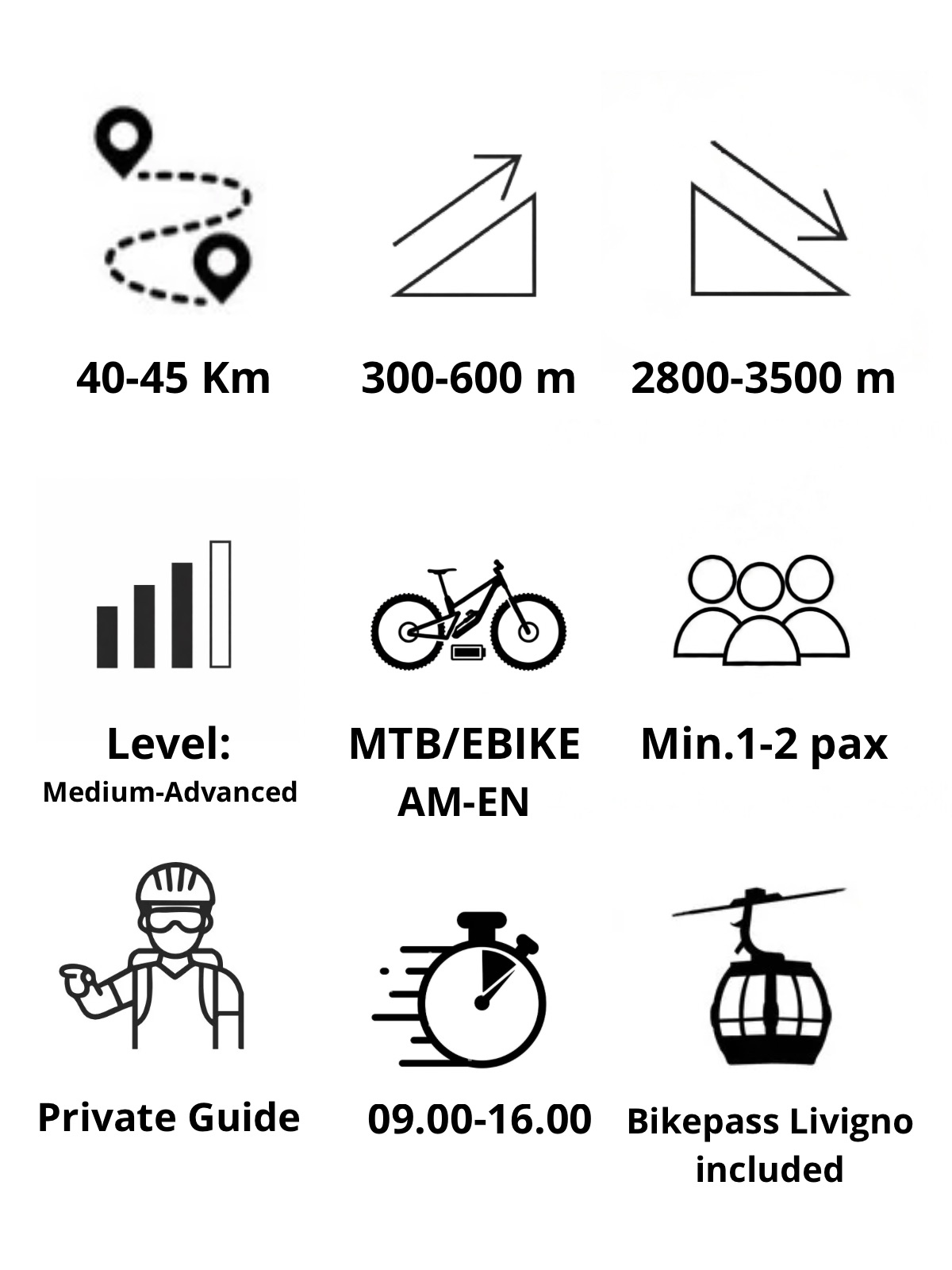 40-45 Km

300-600 m

2800-3500 m

Level:
Medium-Advanced

MTB/EBIKE
AM-EN

Min.1-2 pax

Private Guide

09.00-16.00

Bikepass Livigno included